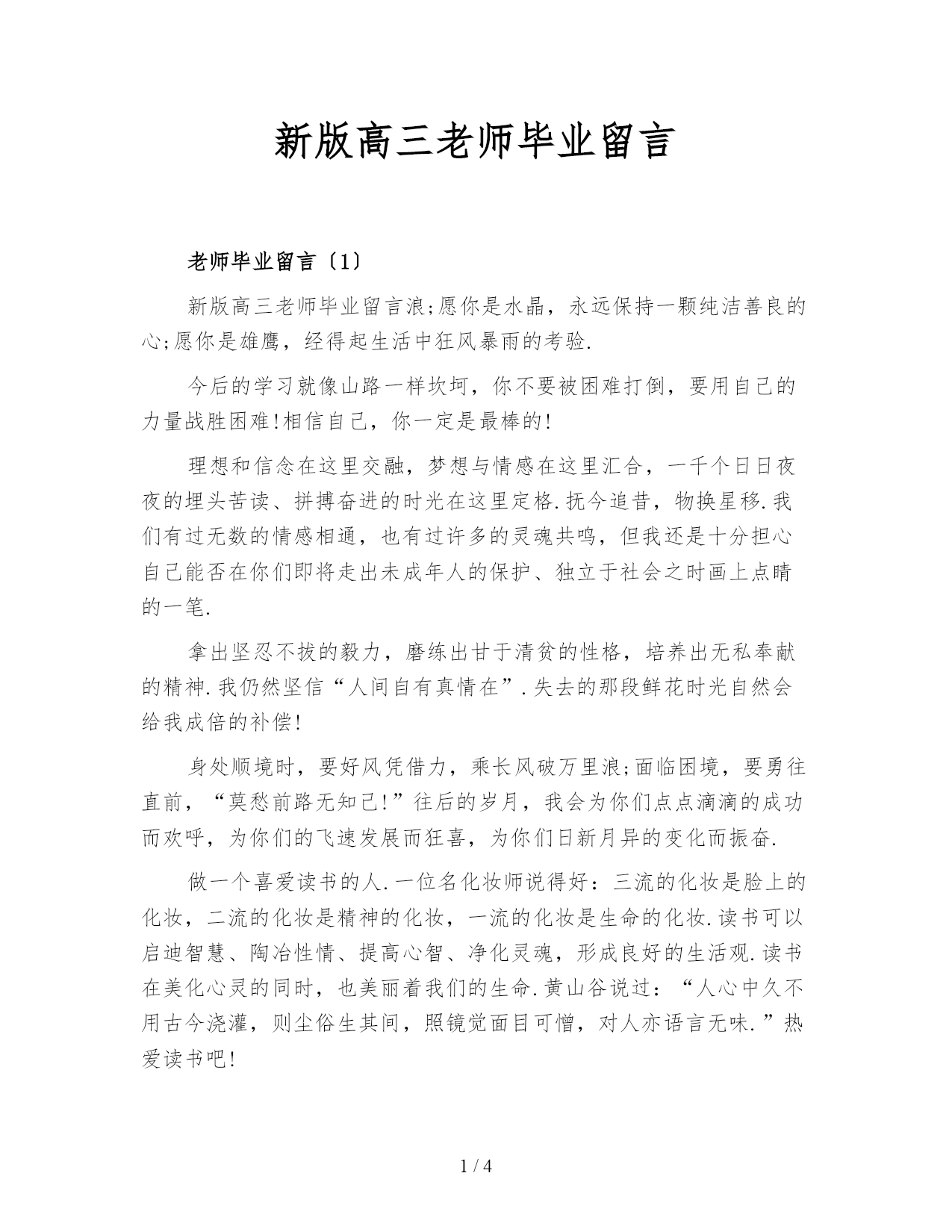 新版高三老师毕业留言

老师毕业留言〔1〕

新版高三老师毕业留言浪;愿你是水晶，永远保持一颗纯洁善良的心;愿你是雄鹰，经得起生活中狂风暴雨的考验.

今后的学习就像山路一样坎坷，你不要被困难打倒，要用自己的力量战胜困难!相信自己，你一定是最棒的!

理想和信念在这里交融，梦想与情感在这里汇合，一千个日日夜夜的埋头苦读、拼搏奋进的时光在这里定格.抚今追昔，物换星移.我们有过无数的情感相通，也有过许多的灵魂共鸣，但我还是十分担心自己能否在你们即将走出未成年人的保护、独立于社会之时画上点睛的一笔.

拿出坚忍不拔的毅力，磨练出甘于清贫的性格，培养出无私奉献的精神.我仍然坚信“人间自有真情在”.失去的那段鲜花时光自然会给我成倍的补偿!

身处顺境时，要好风凭借力，乘长风破万里浪;面临困境，要勇往直前，“莫愁前路无知己!”往后的岁月，我会为你们点点滴滴的成功而欢呼，为你们的飞速发展而狂喜，为你们日新月异的变化而振奋.

做一个喜爱读书的人.一位名化妆师说得好：三流的化妆是脸上的化妆，二流的化妆是精神的化妆，一流的化妆是生命的化妆.读书可以启迪智慧、陶冶性情、提高心智、净化灵魂，形成良好的生活观.读书在美化心灵的同时，也美丽着我们的生命.黄山谷说过：“人心中久不用古今浇灌，则尘俗生其间，照镜觉面目可憎，对人亦语言无味.”热爱读书吧!

1 / 4